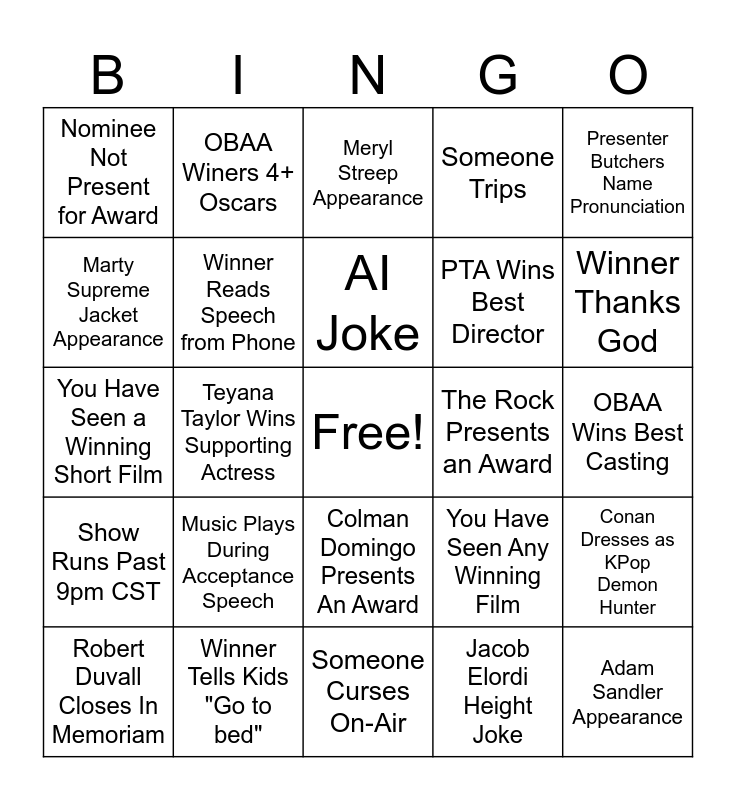 | B | I | N | G | O |
|---|---|---|---|---|
| Nominee Not Present for Award | OBAA Winers 4+ Oscars | Meryl Streep Appearance | Someone Trips | Presenter Butchers Name Pronunciation |
| Marty Supreme Jacket Appearance | Winner Reads Speech from Phone | AI Joke | PTA Wins Best Director | Winner Thanks God |
| You Have Seen a Winning Short Film | Teyana Taylor Wins Supporting Actress | Free! | The Rock Presents an Award | OBAA Wins Best Casting |
| Show Runs Past 9pm CST | Music Plays During Acceptance Speech | Colman Domingo Presents An Award | You Have Seen Any Winning Film | Conan Dresses as KPop Demon Hunter |
| Robert Duvall Closes In Memoriam | Winner Tells Kids "Go to bed" | Someone Curses On-Air | Jacob Elordi Height Joke | Adam Sandler Appearance |